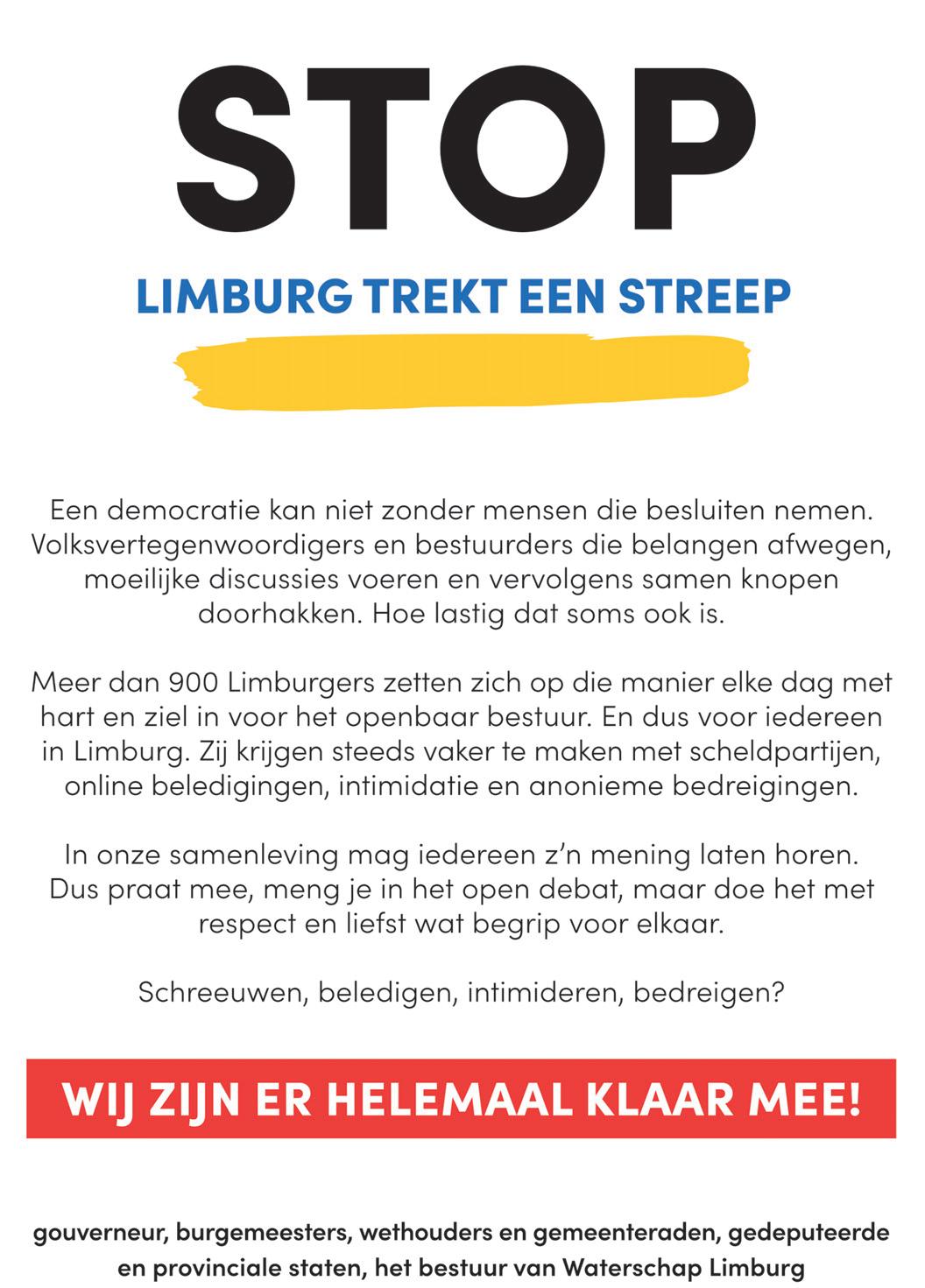 STOP

LIMBURG TREKT EEN STREEP

Een democratie kan niet zonder mensen die besluiten nemen. Volksvertegenwoordigers en bestuurders die belangen afwegen, moeilijke discussies voeren en vervolgens samen knopen doorhakken. Hoe lastig dat soms ook is.

Meer dan 900 Limburgers zetten zich op die manier elke dag met hart en ziel in voor het openbaar bestuur. En dus voor iedereen in Limburg. Zij krijgen steeds vaker te maken met scheldpartijen, online beledigingen, intimidatie en anonieme bedreigingen.

In onze samenleving mag iedereen z'n mening laten horen. Dus praat mee, meng je in het open debat, maar doe het met respect en liefst wat begrip voor elkaar.

Schreeuwen, beledigen, intimideren, bedreigen?

WIJ ZIJN ER HELEMAAL KLAAR MEE!

gouverneur, burgemeesters, wethouders en gemeenteraden, gedeputeerde en provinciale staten, het bestuur van Waterschap Limburg